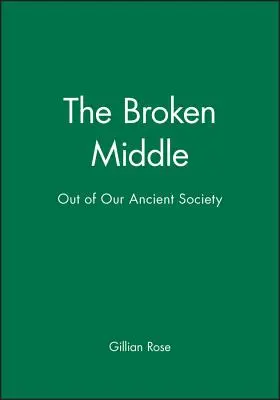 The Broken Middle

Out of Our Ancient Society

Gillian Rose